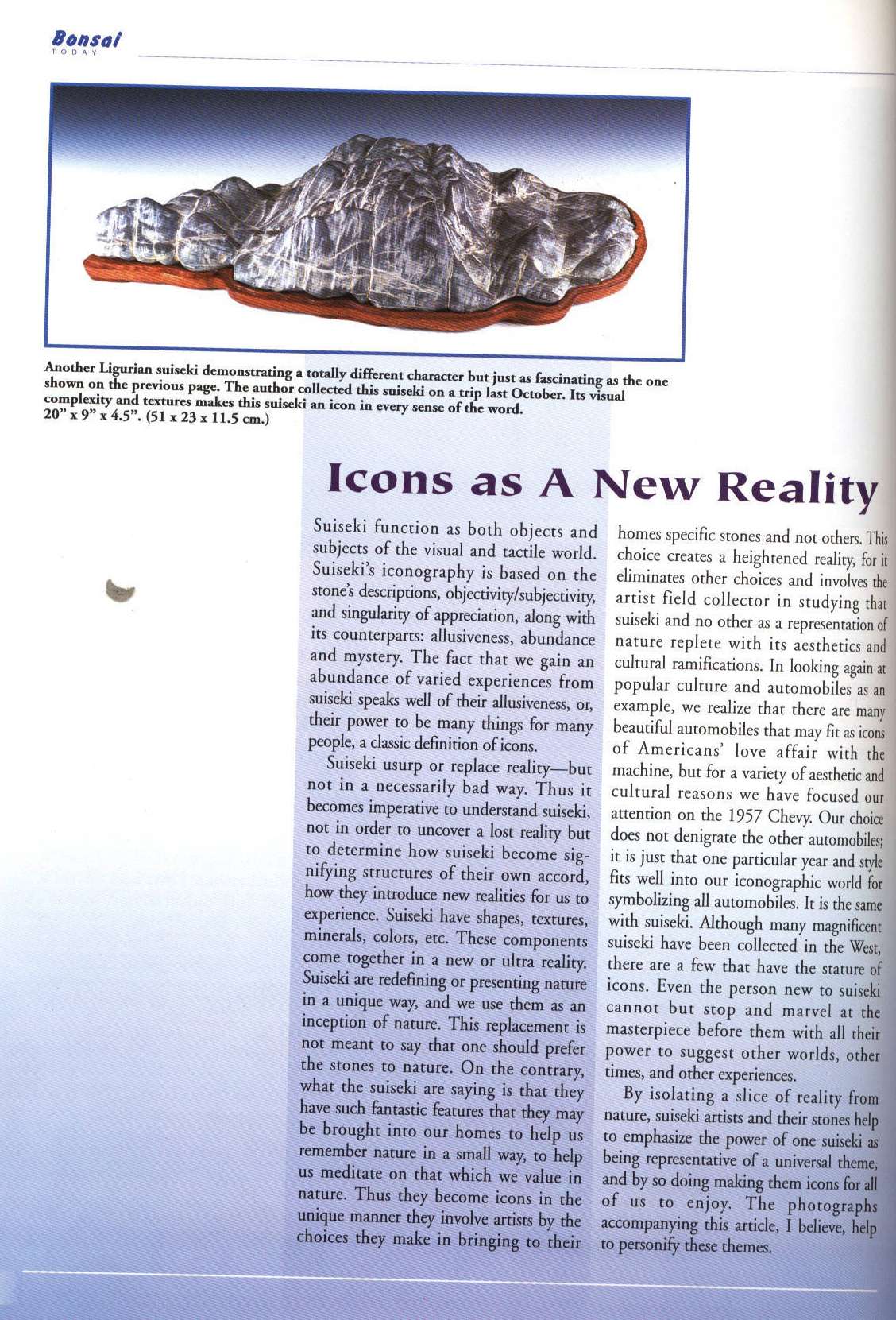 Bonsai
TODAY

Another Ligurian suiseki demonstrating a totally different character but just as fascinating as the one shown on the previous page. The author collected this suiseki on a trip last October. Its visual complexity and textures makes this suiseki an icon in every sense of the word. 20" x 9" x 4.5". (51 x 23 x 11.5 cm.)

Icons as A New Reality

Suiseki function as both objects and subjects of the visual and tactile world. Suiseki's iconography is based on the stone's descriptions, objectivity/subjectivity, and singularity of appreciation, along with its counterparts: allusiveness, abundance and mystery. The fact that we gain an abundance of varied experiences from suiseki speaks well of their allusiveness, or, their power to be many things for many people, a classic definition of icons.

Suiseki usurp or replace reality—but not in a necessarily bad way. Thus it becomes imperative to understand suiseki, not in order to uncover a lost reality but to determine how suiseki become signifying structures of their own accord, how they introduce new realities for us to experience. Suiseki have shapes, textures, minerals, colors, etc. These components come together in a new or ultra reality. Suiseki are redefining or presenting nature in a unique way, and we use them as an inception of nature. This replacement is not meant to say that one should prefer the stones to nature. On the contrary, what the suiseki are saying is that they have such fantastic features that they may be brought into our homes to help us remember nature in a small way, to help us meditate on that which we value in nature. Thus they become icons in the unique manner they involve artists by the choices they make in bringing to their homes specific stones and not others. This choice creates a heightened reality, for it eliminates other choices and involves the artist field collector in studying that suiseki and no other as a representation of nature replete with its aesthetics and cultural ramifications. In looking again at popular culture and automobiles as an example, we realize that there are many beautiful automobiles that may fit as icons of Americans' love affair with the machine, but for a variety of aesthetic and cultural reasons we have focused our attention on the 1957 Chevy. Our choice does not denigrate the other automobiles; it is just that one particular year and style fits well into our iconographic world for symbolizing all automobiles. It is the same with suiseki. Although many magnificent suiseki have been collected in the West, there are a few that have the stature of icons. Even the person new to suiseki cannot but stop and marvel at the masterpiece before them with all their power to suggest other worlds, other times, and other experiences.

By isolating a slice of reality from nature, suiseki artists and their stones help to emphasize the power of one suiseki as being representative of a universal theme, and by so doing making them icons for all of us to enjoy. The photographs accompanying this article, I believe, help to personify these themes.